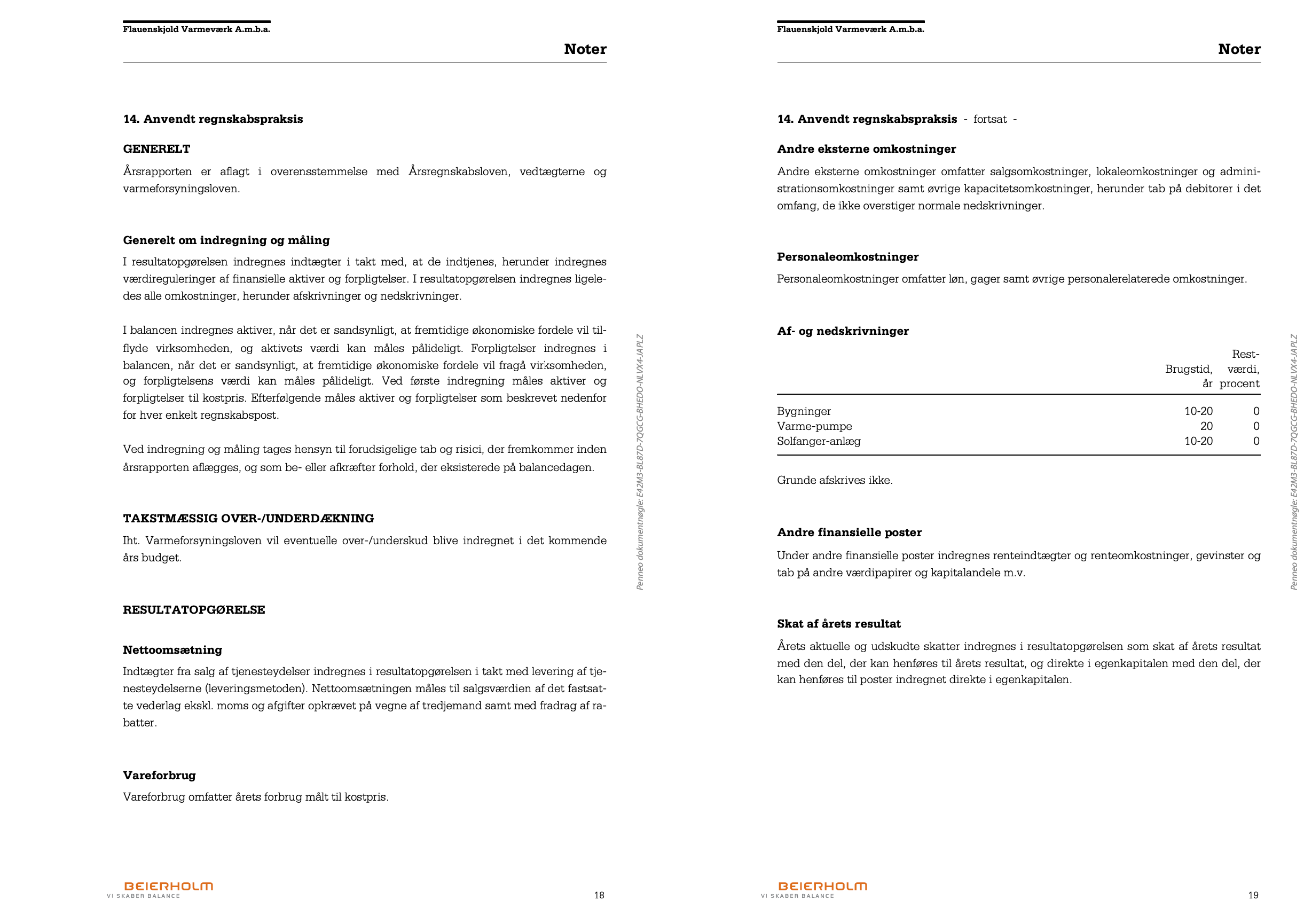 Flauenskjold Varmeværk A.m.b.a.

Noter

14. Anvendt regnskabspraksis

GENERELT

Årsrapporten er aflagt i overensstemmelse med Årsregnskabsloven, vedtægterne og varmeforsyningsloven.

Generelt om indregning og måling

I resultatopgørelsen indregnes indtægter i takt med, at de indtjenes, herunder indregnes værdireguleringer af finansielle aktiver og forpligtelser. I resultatopgørelsen indregnes ligeledes alle omkostninger, herunder afskrivninger og nedskrivninger.

I balancen indregnes aktiver, når det er sandsynligt, at fremtidige økonomiske fordele vil tilflyde virksomheden, og aktivets værdi kan måles pålideligt. Forpligtelser indregnes i balancen, når det er sandsynligt, at fremtidige økonomiske fordele vil fragå virksomheden, og forpligtelsens værdi kan måles pålideligt. Ved første indregning måles aktiver og forpligtelser til kostpris. Efterfølgende måles aktiver og forpligtelser som beskrevet nedenfor for hver enkelt regnskabspost.

Ved indregning og måling tages hensyn til forudsigelige tab og risici, der fremkommer inden årsrapporten aflægges, og som be- eller afkræfter forhold, der eksisterede på balancedagen.

TAKSTMÆSSIG OVER-/UNDERDÆKNING

Iht. Varmeforsyningsloven vil eventuelle over-/underskud blive indregnet i det kommende års budget.

RESULTATOPGØRELSE

Nettoomsætning

Indtægter fra salg af tjenesteydelser indregnes i resultatopgørelsen i takt med levering af tjenesteydelserne (leveringsmetoden). Nettoomsætningen måles til salgsværdien af det fastsatte vederlag ekskl. moms og afgifter opkrævet på vegne af tredjemand samt med fradrag af rabatter.

Vareforbrug

Vareforbrug omfatter årets forbrug målt til kostpris.

BEIERHOLM
VI SKABER BALANCE

18

Penneo dokumentnøgle: E42M3-BL87D-7QGCG-BHEDO-NLVX4-JAPLZ

Flauenskjold Varmeværk A.m.b.a.

Noter

14. Anvendt regnskabspraksis - fortsat -

Andre eksterne omkostninger

Andre eksterne omkostninger omfatter salgsomkostninger, lokaleomkostninger og administrationsomkostninger samt øvrige kapacitetsomkostninger, herunder tab på debitorer i det omfang, de ikke overstiger normale nedskrivninger.

Personaleomkostninger

Personaleomkostninger omfatter løn, gager samt øvrige personalerelaterede omkostninger.

Af- og nedskrivninger

| | Brugstid, år | Restværdi, procent |
|---|---|---|
| Bygninger | 10-20 | 0 |
| Varme-pumpe | 20 | 0 |
| Solfanger-anlæg | 10-20 | 0 |

Grunde afskrives ikke.

Andre finansielle poster

Under andre finansielle poster indregnes renteindtægter og renteomkostninger, gevinster og tab på andre værdipapirer og kapitalandele m.v.

Skat af årets resultat

Årets aktuelle og udskudte skatter indregnes i resultatopgørelsen som skat af årets resultat med den del, der kan henføres til årets resultat, og direkte i egenkapitalen med den del, der kan henføres til poster indregnet direkte i egenkapitalen.

BEIERHOLM
VI SKABER BALANCE

19

Penneo dokumentnøgle: E42M3-BL87D-7QGCG-BHEDO-NLVX4-JAPLZ